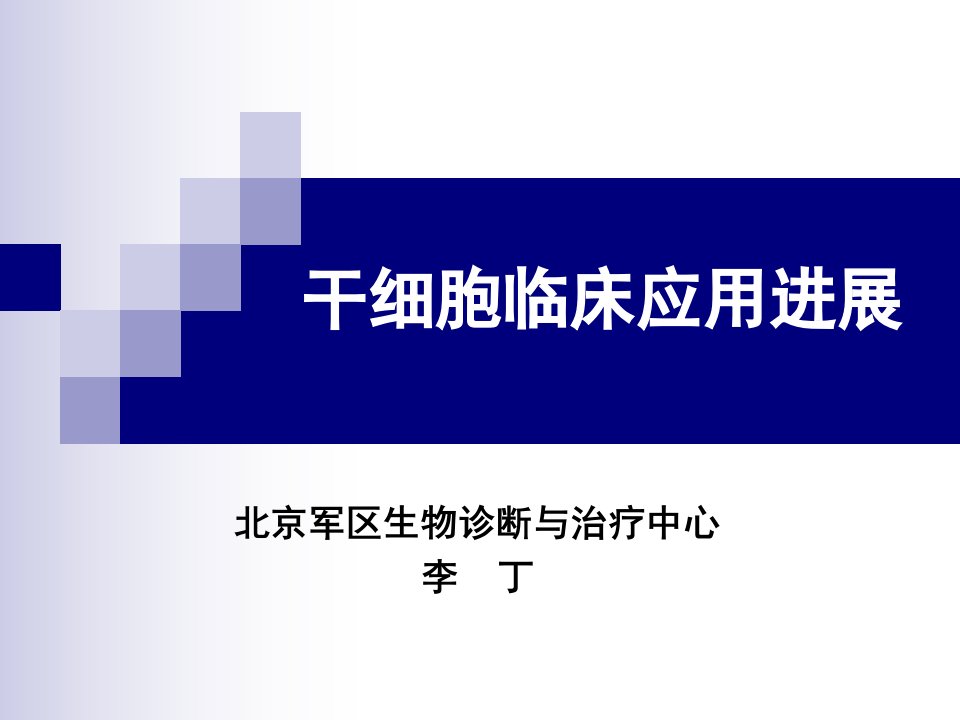 干细胞临床应用进展

北京军区生物诊断与治疗中心
李 丁